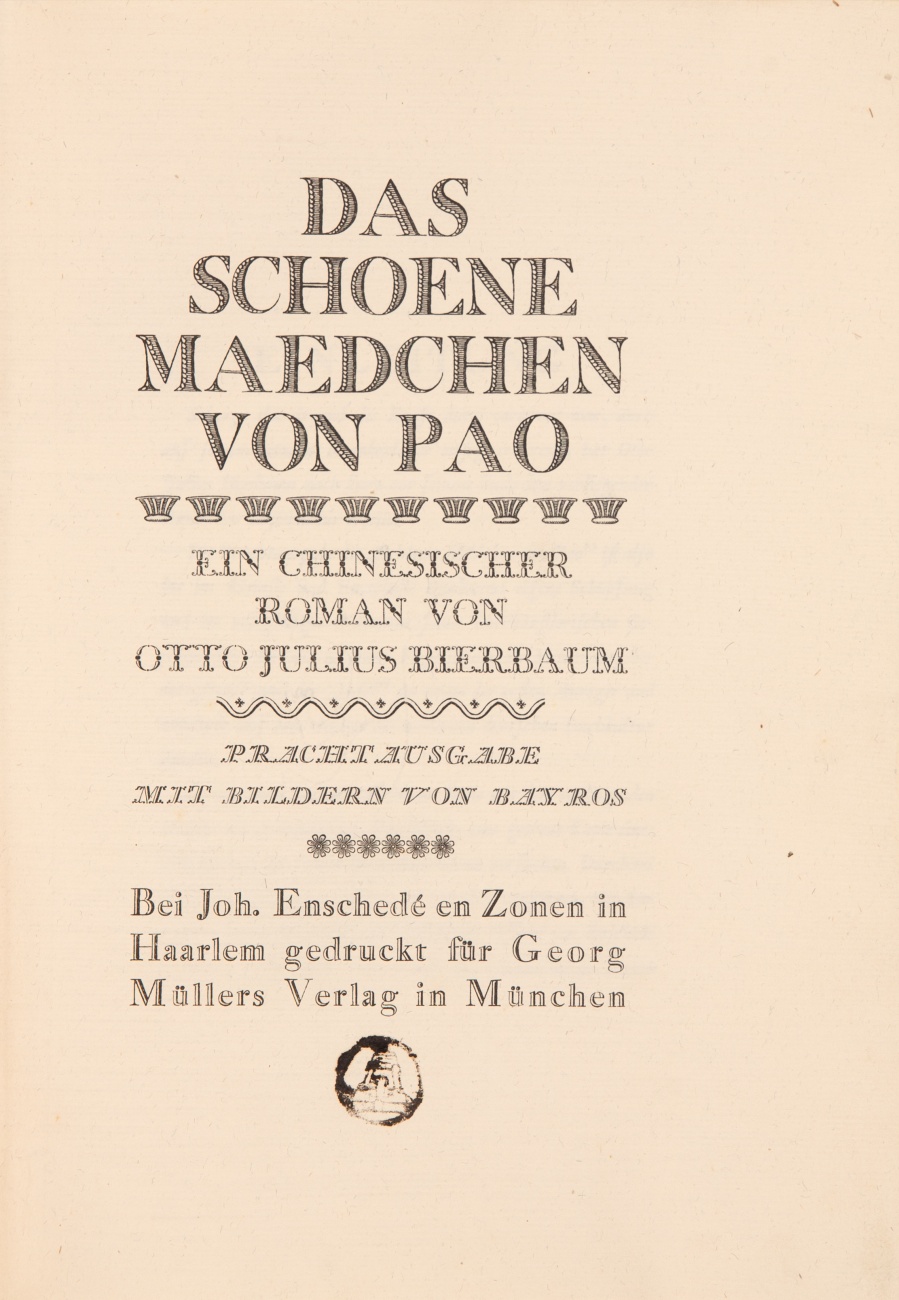 DAS SCHOENE MAEDCHEN VON PAO

EIN CHINESISCHER ROMAN VON OTTO JULIUS BIERBAUM

PRACHTAUSGABE MIT BILDERN VON BAYROS

Bei Joh. Enschedé en Zonen in Haarlem gedruckt für Georg Müllers Verlag in München